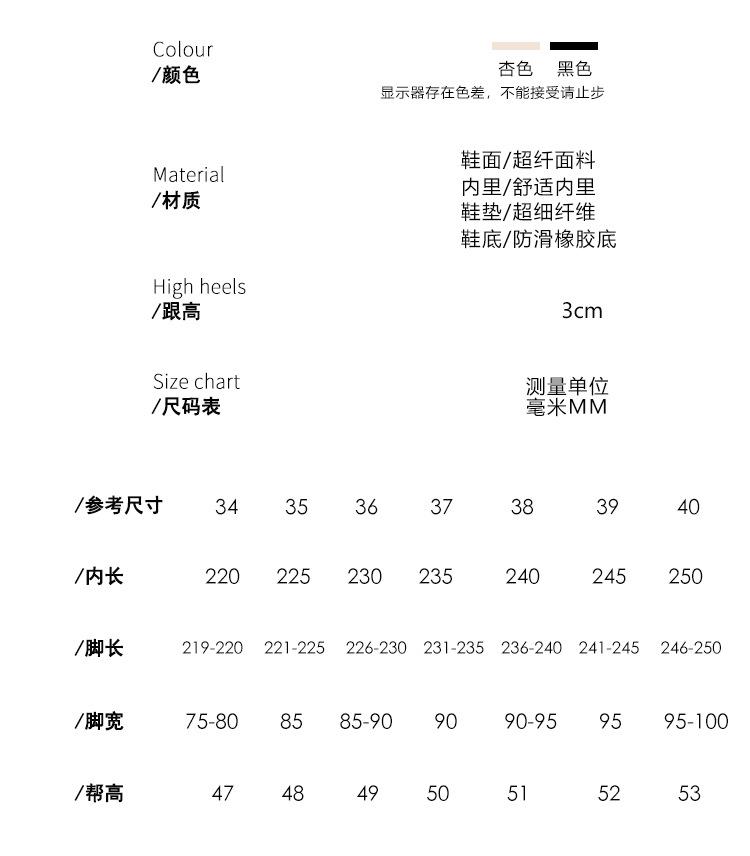 Colour
/颜色

杏色 黑色
显示器存在色差，不能接受请止步

Material
/材质

鞋面/超纤面料
内里/舒适内里
鞋垫/超细纤维
鞋底/防滑橡胶底

High heels
/跟高

3cm

Size chart
/尺码表

测量单位
毫米MM

| /参考尺寸 | 34 | 35 | 36 | 37 | 38 | 39 | 40 |
|---|---|---|---|---|---|---|---|
| /内长 | 220 | 225 | 230 | 235 | 240 | 245 | 250 |
| /脚长 | 219-220 | 221-225 | 226-230 | 231-235 | 236-240 | 241-245 | 246-250 |
| /脚宽 | 75-80 | 85 | 85-90 | 90 | 90-95 | 95 | 95-100 |
| /帮高 | 47 | 48 | 49 | 50 | 51 | 52 | 53 |